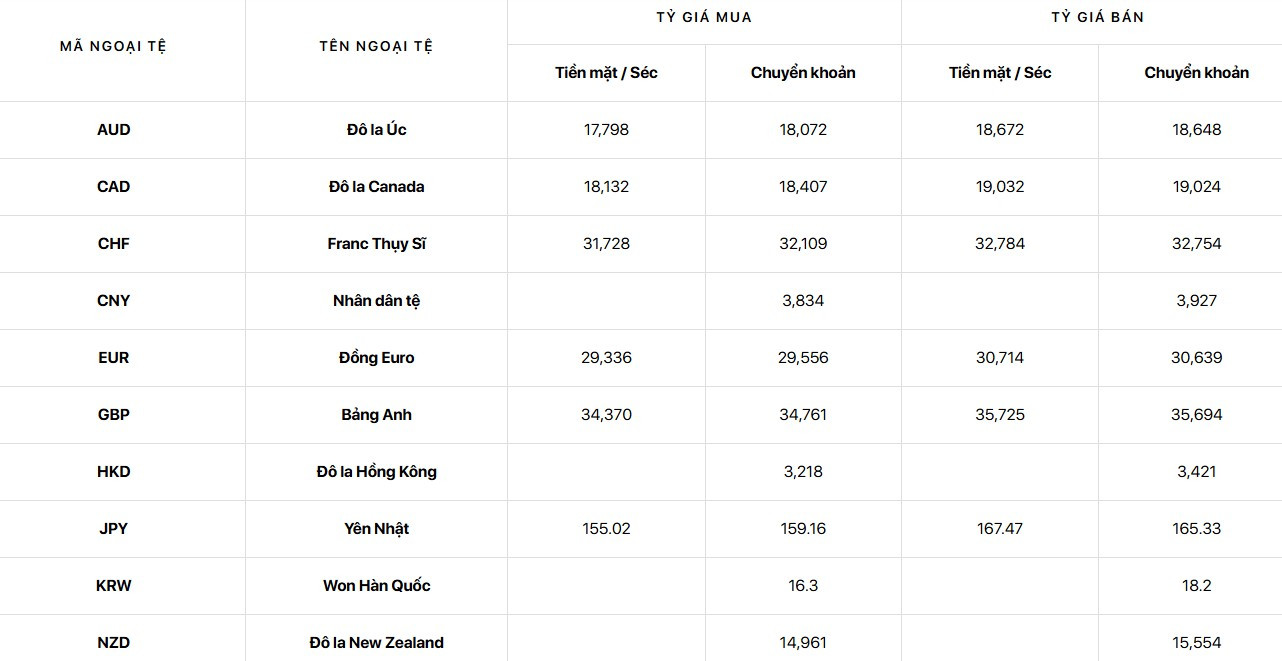 | MÃ NGOẠI TỆ | TÊN NGOẠI TỆ | TỶ GIÁ MUA | | TỶ GIÁ BÁN | |
|---|---|---|---|---|---|
| | | Tiền mặt / Séc | Chuyển khoản | Tiền mặt / Séc | Chuyển khoản |
| AUD | Đô la Úc | 17,798 | 18,072 | 18,672 | 18,648 |
| CAD | Đô la Canada | 18,132 | 18,407 | 19,032 | 19,024 |
| CHF | Franc Thụy Sĩ | 31,728 | 32,109 | 32,784 | 32,754 |
| CNY | Nhân dân tệ | | 3,834 | | 3,927 |
| EUR | Đồng Euro | 29,336 | 29,556 | 30,714 | 30,639 |
| GBP | Bảng Anh | 34,370 | 34,761 | 35,725 | 35,694 |
| HKD | Đô la Hồng Kông | | 3,218 | | 3,421 |
| JPY | Yên Nhật | 155.02 | 159.16 | 167.47 | 165.33 |
| KRW | Won Hàn Quốc | | 16.3 | | 18.2 |
| NZD | Đô la New Zealand | | 14,961 | | 15,554 |